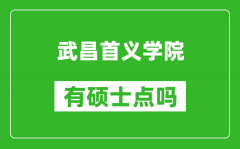 武昌首义学院

有硕士点吗